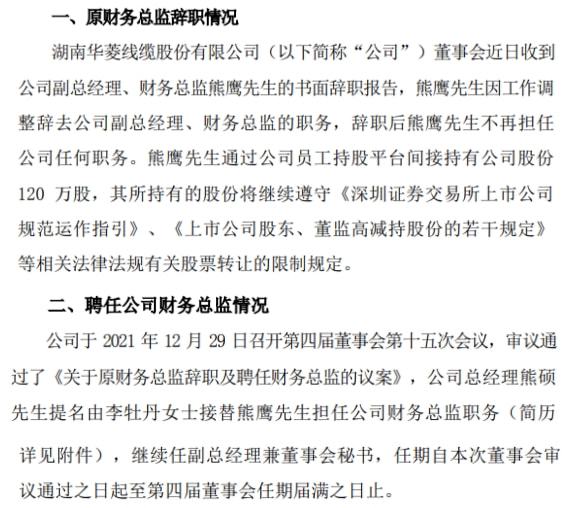 一、原财务总监辞职情况

湖南华菱线缆股份有限公司（以下简称“公司”）董事会近日收到公司副总经理、财务总监熊鹰先生的书面辞职报告，熊鹰先生因工作调整辞去公司副总经理、财务总监的职务，辞职后熊鹰先生不再担任公司任何职务。熊鹰先生通过公司员工持股平台间接持有公司股份 120 万股，其所持有的股份将继续遵守《深圳证券交易所上市公司规范运作指引》、《上市公司股东、董监高减持股份的若干规定》等相关法律法规有关股票转让的限制规定。

二、聘任公司财务总监情况

公司于 2021 年 12 月 29 日召开第四届董事会第十五次会议，审议通过了《关于原财务总监辞职及聘任财务总监的议案》，公司总经理熊硕先生提名由李牡丹女士接替熊鹰先生担任公司财务总监职务（简历详见附件），继续任副总经理兼董事会秘书，任期自本次董事会审议通过之日起至第四届董事会任期届满之日止。